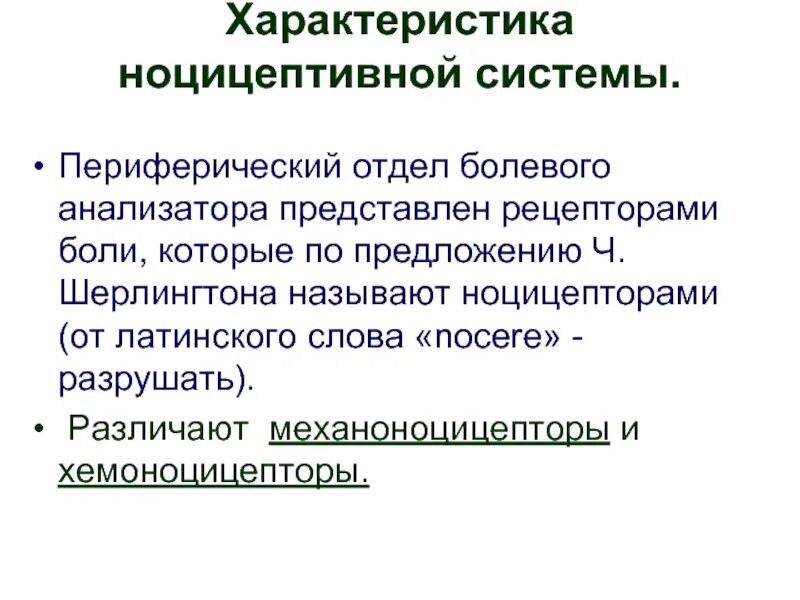 Характеристика ноцицептивной системы.

• Периферический отдел болевого анализатора представлен рецепторами боли, которые по предложению Ч. Шерлингтона называют ноцицепторами (от латинского слова «nocere» - разрушать).

• Различают механоноцицепторы и хемоноцицепторы.